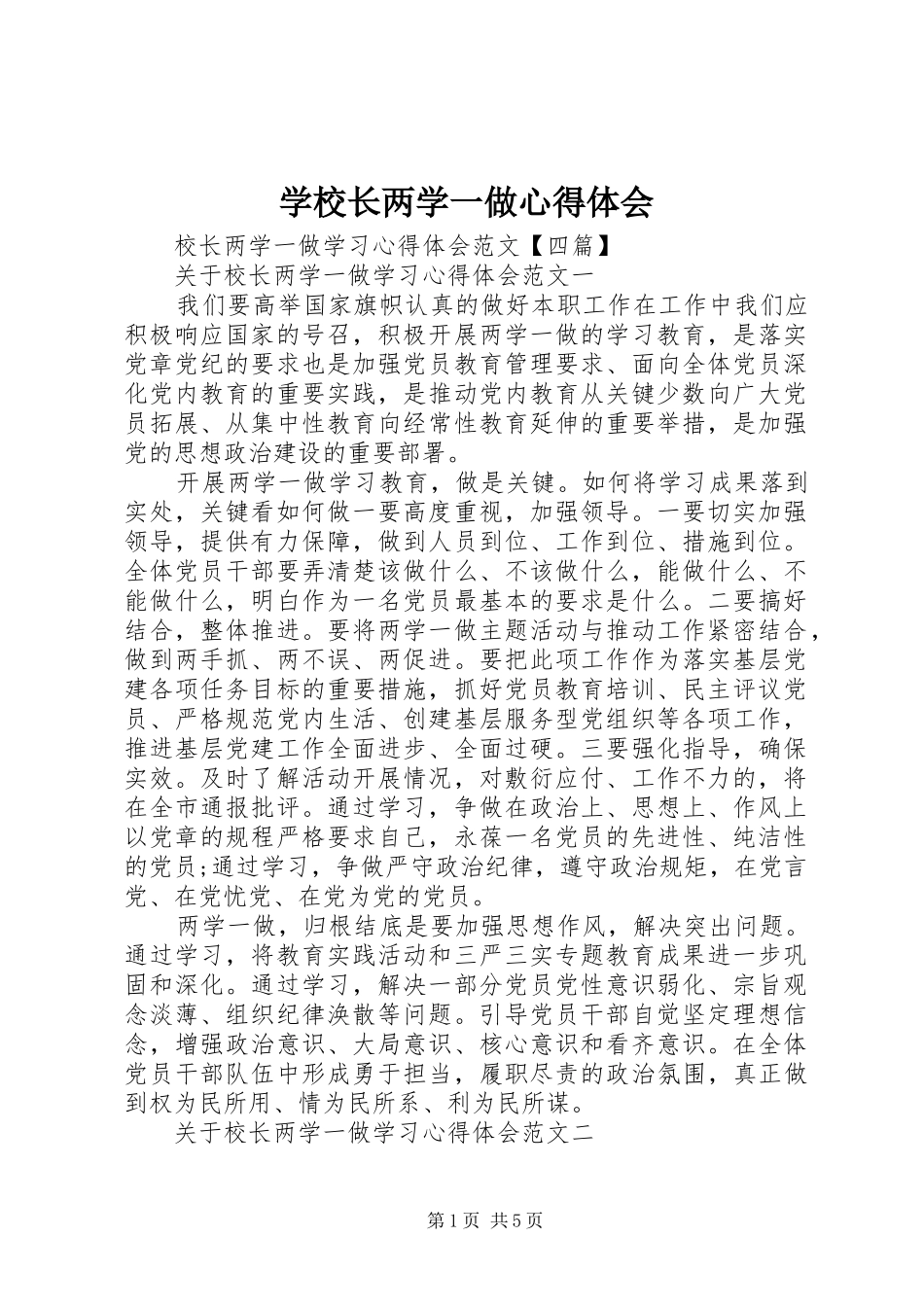 学校长两学一做心得体会

校长两学一做学习心得体会范文【四篇】

关于校长两学一做学习心得体会范文一

我们要高举国家旗帜认真的做好本职工作在工作中我们应积极响应国家的号召，积极开展两学一做的学习教育，是落实党章党纪的要求也是加强党员教育管理要求、面向全体党员深化党内教育的重要实践，是推动党内教育从关键少数向广大党员拓展、从集中性教育向经常性教育延伸的重要举措，是加强党的思想政治建设的重要部署。

开展两学一做学习教育，做是关键。如何将学习成果落到实处，关键看如何做一要高度重视，加强领导。一要切实加强领导，提供有力保障，做到人员到位、工作到位、措施到位。全体党员干部要弄清楚该做什么、不该做什么，能做什么、不能做什么，明白作为一名党员最基本的要求是什么。二要搞好结合，整体推进。要将两学一做主题活动与推动工作紧密结合，做到两手抓、两不误、两促进。要把此项工作作为落实基层党建各项任务目标的重要措施，抓好党员教育培训、民主评议党员、严格规范党内生活、创建基层服务型党组织等各项工作，推进基层党建工作全面进步、全面过硬。三要强化指导，确保实效。及时了解活动开展情况，对敷衍应付、工作不力的，将在全市通报批评。通过学习，争做在政治上、思想上、作风上以党章的规程严格要求自己，永葆一名党员的先进性、纯洁性的党员;通过学习，争做严守政治纪律，遵守政治规矩，在党言党、在党忧党、在党为党的党员。

两学一做，归根结底是要加强思想作风，解决突出问题。通过学习，将教育实践活动和三严三实专题教育成果进一步巩固和深化。通过学习，解决一部分党员党性意识弱化、宗旨观念淡薄、组织纪律涣散等问题。引导党员干部自觉坚定理想信念，增强政治意识、大局意识、核心意识和看齐意识。在全体党员干部队伍中形成勇于担当，履职尽责的政治氛围，真正做到权为民所用、情为民所系、利为民所谋。

关于校长两学一做学习心得体会范文二

第1页 共5页